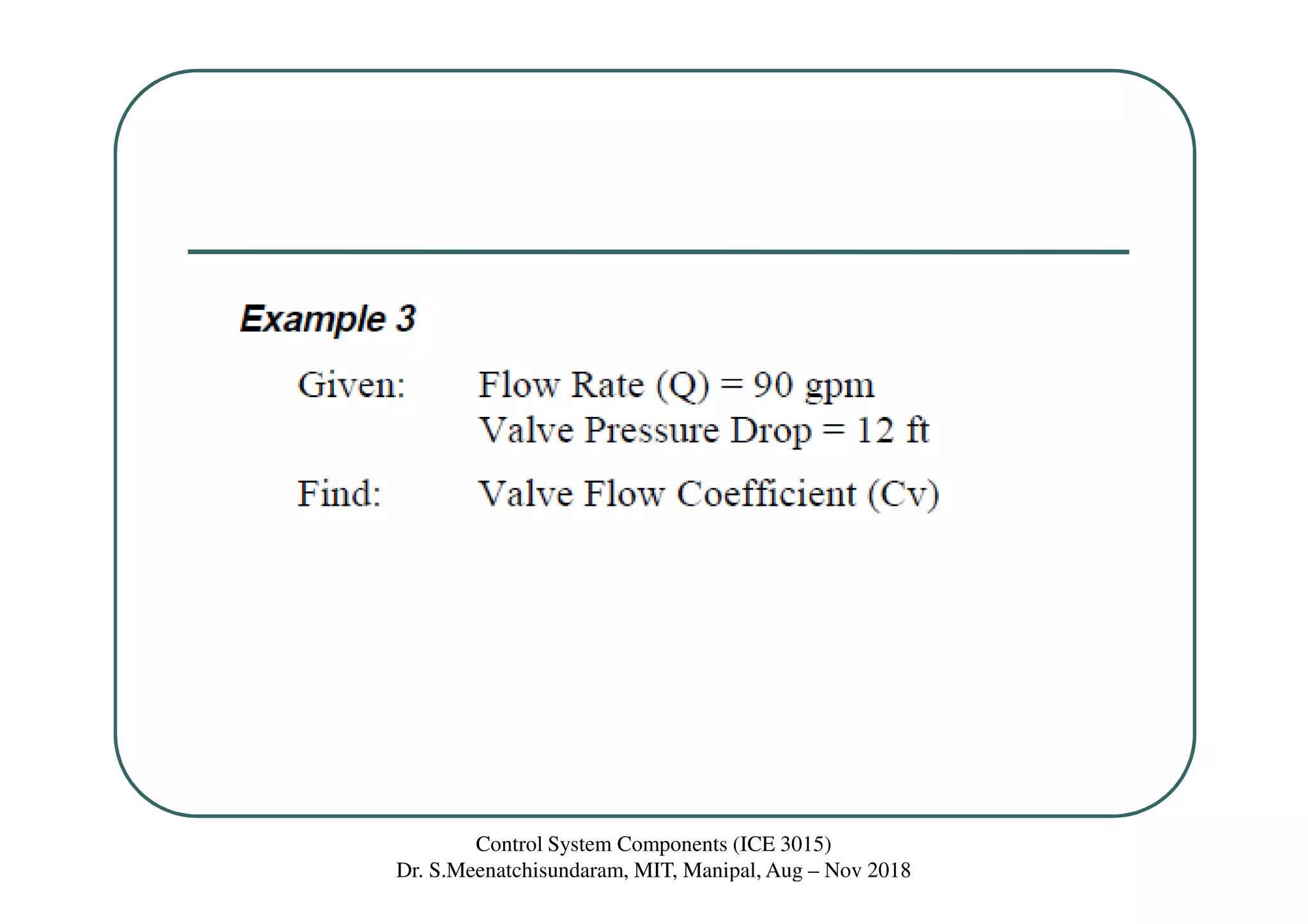 Example 3

Given: Flow Rate (Q) = 90 gpm
Valve Pressure Drop = 12 ft

Find: Valve Flow Coefficient (Cv)

Control System Components (ICE 3015)
Dr. S.Meenatchisundaram, MIT, Manipal, Aug – Nov 2018